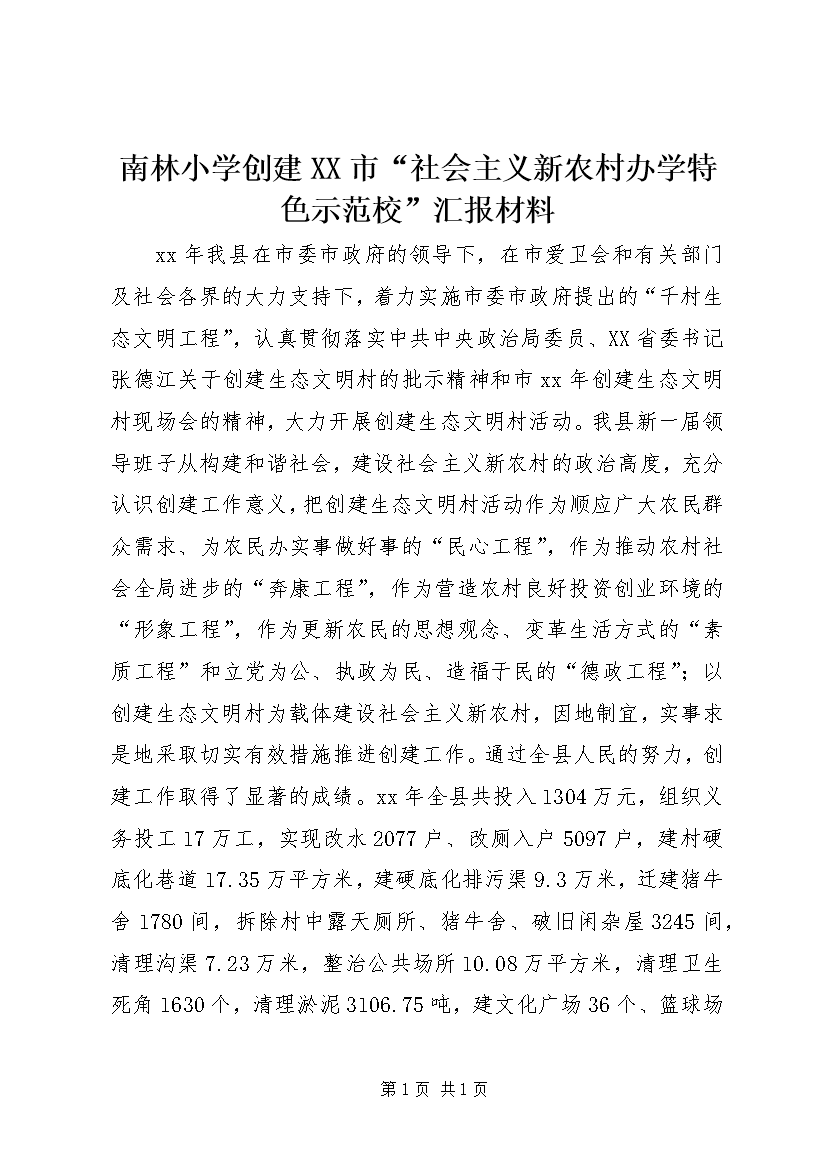 南林小学创建XX市“社会主义新农村办学特色示范校”汇报材料

xx年我县在市委市政府的领导下，在市爱卫会和有关部门及社会各界的大力支持下，着力实施市委市政府提出的“千村生态文明工程”，认真贯彻落实中共中央政治局委员、XX省委书记张德江关于创建生态文明村的批示精神和市xx年创建生态文明村现场会的精神，大力开展创建生态文明村活动。我县新一届领导班子从构建和谐社会，建设社会主义新农村的政治高度，充分认识创建工作意义，把创建生态文明村活动作为顺应广大农民群众需求、为农民办实事做好事的“民心工程”，作为推动农村社会全局进步的“奔康工程”，作为营造农村良好投资创业环境的“形象工程”，作为更新农民的思想观念、变革生活方式的“素质工程”和立党为公、执政为民、造福于民的“德政工程”；以创建生态文明村为载体建设社会主义新农村，因地制宜，实事求是地采取切实有效措施推进创建工作。通过全县人民的努力，创建工作取得了显著的成绩。xx年全县共投入1304万元，组织义务投工17万工，实现改水2077户、改厕入户5097户，建村硬底化巷道17.35万平方米，建硬底化排污渠9.3万米，迁建猪牛舍1780间，拆除村中露天厕所、猪牛舍、破旧闲杂屋3245间，清理沟渠7.23万米，整治公共场所10.08万平方米，清理卫生死角1630个，清理淤泥3106.75吨，建文化广场36个、篮球场

第1页 共1页